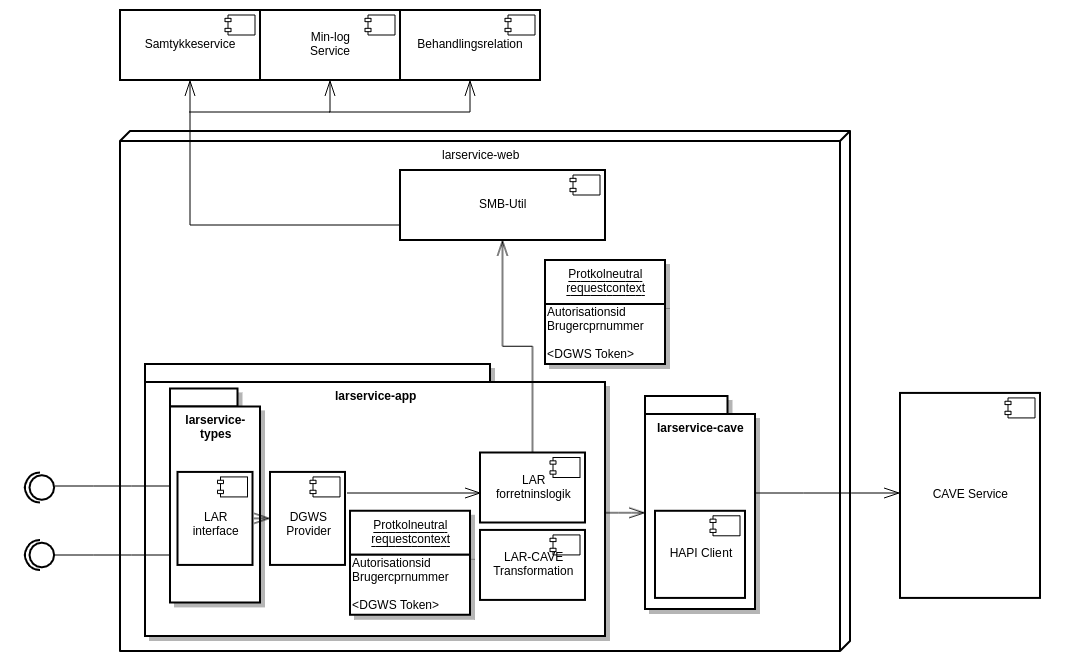 Samtykkeservice

Min-log Service

Behandlingsrelation

larservice-web

SMB-Util

Protkolneutral requestcontext

Autorisationsid
Brugercprnummer

<DGWS Token>

larservice-app

larservice-types

LAR interface

DGWS Provider

Protkolneutral requestcontext

Autorisationsid
Brugercprnummer

<DGWS Token>

LAR forretninslogik

LAR-CAVE Transformation

larservice-cave

HAPI Client

CAVE Service